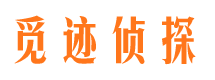 觅迹侦探